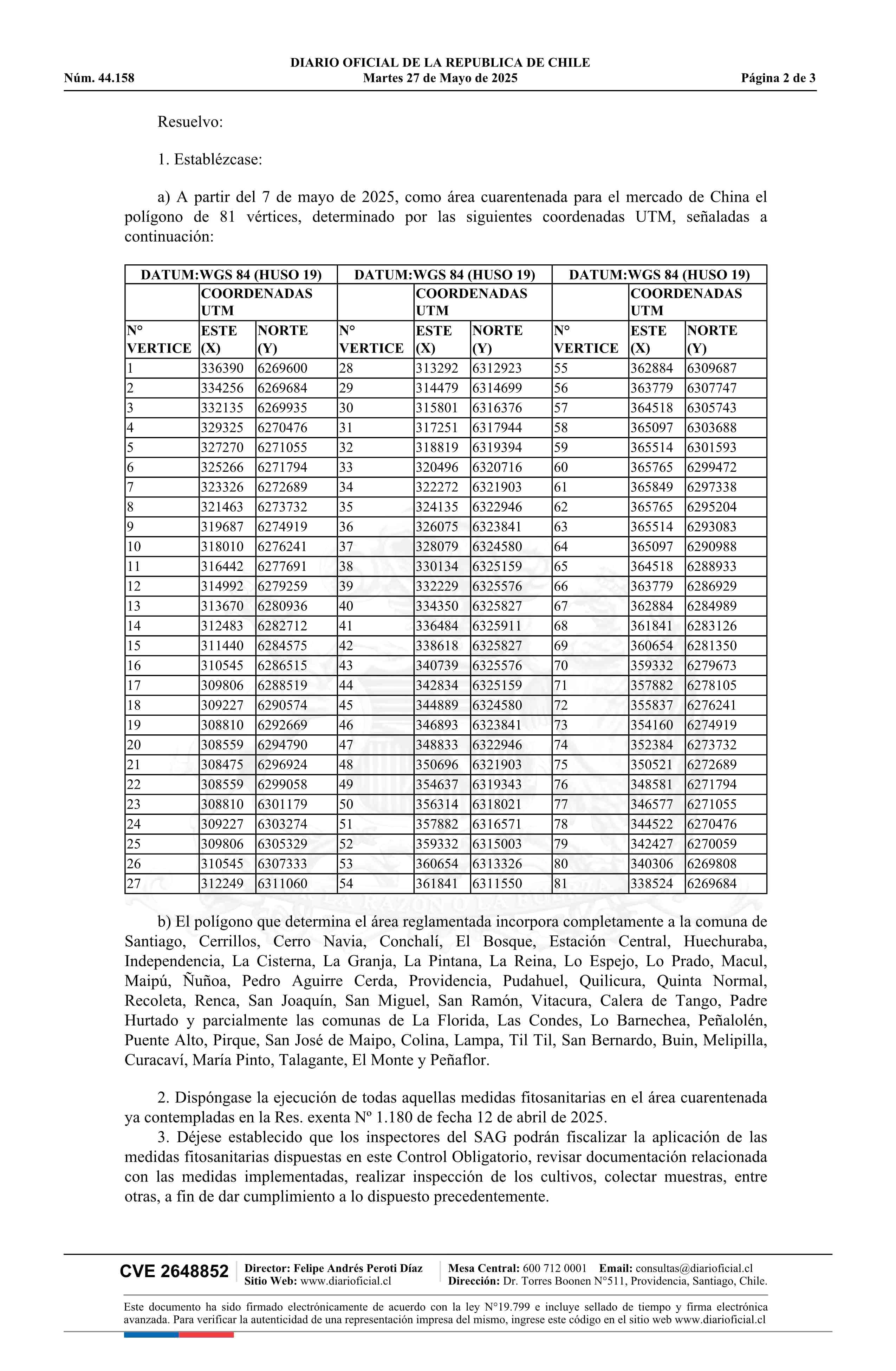 DIARIO OFICIAL DE LA REPUBLICA DE CHILE
Núm. 44.158 Martes 27 de Mayo de 2025 Página 2 de 3

Resuelvo:

1. Establézcase:

a) A partir del 7 de mayo de 2025, como área cuarentenada para el mercado de China el polígono de 81 vértices, determinado por las siguientes coordenadas UTM, señaladas a continuación:

| DATUM:WGS 84 (HUSO 19) | | | DATUM:WGS 84 (HUSO 19) | | | DATUM:WGS 84 (HUSO 19) | | |
|---|---|---|---|---|---|---|---|---|
| | COORDENADAS UTM | | | COORDENADAS UTM | | | COORDENADAS UTM | |
| N° VERTICE | ESTE (X) | NORTE (Y) | N° VERTICE | ESTE (X) | NORTE (Y) | N° VERTICE | ESTE (X) | NORTE (Y) |
| 1 | 336390 | 6269600 | 28 | 313292 | 6312923 | 55 | 362884 | 6309687 |
| 2 | 334256 | 6269684 | 29 | 314479 | 6314699 | 56 | 363779 | 6307747 |
| 3 | 332135 | 6269935 | 30 | 315801 | 6316376 | 57 | 364518 | 6305743 |
| 4 | 329325 | 6270476 | 31 | 317251 | 6317944 | 58 | 365097 | 6303688 |
| 5 | 327270 | 6271055 | 32 | 318819 | 6319394 | 59 | 365514 | 6301593 |
| 6 | 325266 | 6271794 | 33 | 320496 | 6320716 | 60 | 365765 | 6299472 |
| 7 | 323326 | 6272689 | 34 | 322272 | 6321903 | 61 | 365849 | 6297338 |
| 8 | 321463 | 6273732 | 35 | 324135 | 6322946 | 62 | 365765 | 6295204 |
| 9 | 319687 | 6274919 | 36 | 326075 | 6323841 | 63 | 365514 | 6293083 |
| 10 | 318010 | 6276241 | 37 | 328079 | 6324580 | 64 | 365097 | 6290988 |
| 11 | 316442 | 6277691 | 38 | 330134 | 6325159 | 65 | 364518 | 6288933 |
| 12 | 314992 | 6279259 | 39 | 332229 | 6325576 | 66 | 363779 | 6286929 |
| 13 | 313670 | 6280936 | 40 | 334350 | 6325827 | 67 | 362884 | 6284989 |
| 14 | 312483 | 6282712 | 41 | 336484 | 6325911 | 68 | 361841 | 6283126 |
| 15 | 311440 | 6284575 | 42 | 338618 | 6325827 | 69 | 360654 | 6281350 |
| 16 | 310545 | 6286515 | 43 | 340739 | 6325576 | 70 | 359332 | 6279673 |
| 17 | 309806 | 6288519 | 44 | 342834 | 6325159 | 71 | 357882 | 6278105 |
| 18 | 309227 | 6290574 | 45 | 344889 | 6324580 | 72 | 355837 | 6276241 |
| 19 | 308810 | 6292669 | 46 | 346893 | 6323841 | 73 | 354160 | 6274919 |
| 20 | 308559 | 6294790 | 47 | 348833 | 6322946 | 74 | 352384 | 6273732 |
| 21 | 308475 | 6296924 | 48 | 350696 | 6321903 | 75 | 350521 | 6272689 |
| 22 | 308559 | 6299058 | 49 | 354637 | 6319343 | 76 | 348581 | 6271794 |
| 23 | 308810 | 6301179 | 50 | 356314 | 6318021 | 77 | 346577 | 6271055 |
| 24 | 309227 | 6303274 | 51 | 357882 | 6316571 | 78 | 344522 | 6270476 |
| 25 | 309806 | 6305329 | 52 | 359332 | 6315003 | 79 | 342427 | 6270059 |
| 26 | 310545 | 6307333 | 53 | 360654 | 6313326 | 80 | 340306 | 6269808 |
| 27 | 312249 | 6311060 | 54 | 361841 | 6311550 | 81 | 338524 | 6269684 |

b) El polígono que determina el área reglamentada incorpora completamente a la comuna de Santiago, Cerrillos, Cerro Navia, Conchalí, El Bosque, Estación Central, Huechuraba, Independencia, La Cisterna, La Granja, La Pintana, La Reina, Lo Espejo, Lo Prado, Macul, Maipú, Ñuñoa, Pedro Aguirre Cerda, Providencia, Pudahuel, Quilicura, Quinta Normal, Recoleta, Renca, San Joaquín, San Miguel, San Ramón, Vitacura, Calera de Tango, Padre Hurtado y parcialmente las comunas de La Florida, Las Condes, Lo Barnechea, Peñalolén, Puente Alto, Pirque, San José de Maipo, Colina, Lampa, Til Til, San Bernardo, Buin, Melipilla, Curacaví, María Pinto, Talagante, El Monte y Peñaflor.

2. Dispóngase la ejecución de todas aquellas medidas fitosanitarias en el área cuarentenada ya contempladas en la Res. exenta Nº 1.180 de fecha 12 de abril de 2025.
3. Déjese establecido que los inspectores del SAG podrán fiscalizar la aplicación de las medidas fitosanitarias dispuestas en este Control Obligatorio, revisar documentación relacionada con las medidas implementadas, realizar inspección de los cultivos, colectar muestras, entre otras, a fin de dar cumplimiento a lo dispuesto precedentemente.

CVE 2648852 Director: Felipe Andrés Peroti Díaz
Sitio Web: www.diarioficial.cl
Mesa Central: 600 712 0001 Email: consultas@diarioficial.cl
Dirección: Dr. Torres Boonen N°511, Providencia, Santiago, Chile.

Este documento ha sido firmado electrónicamente de acuerdo con la ley N°19.799 e incluye sellado de tiempo y firma electrónica avanzada. Para verificar la autenticidad de una representación impresa del mismo, ingrese este código en el sitio web www.diarioficial.cl